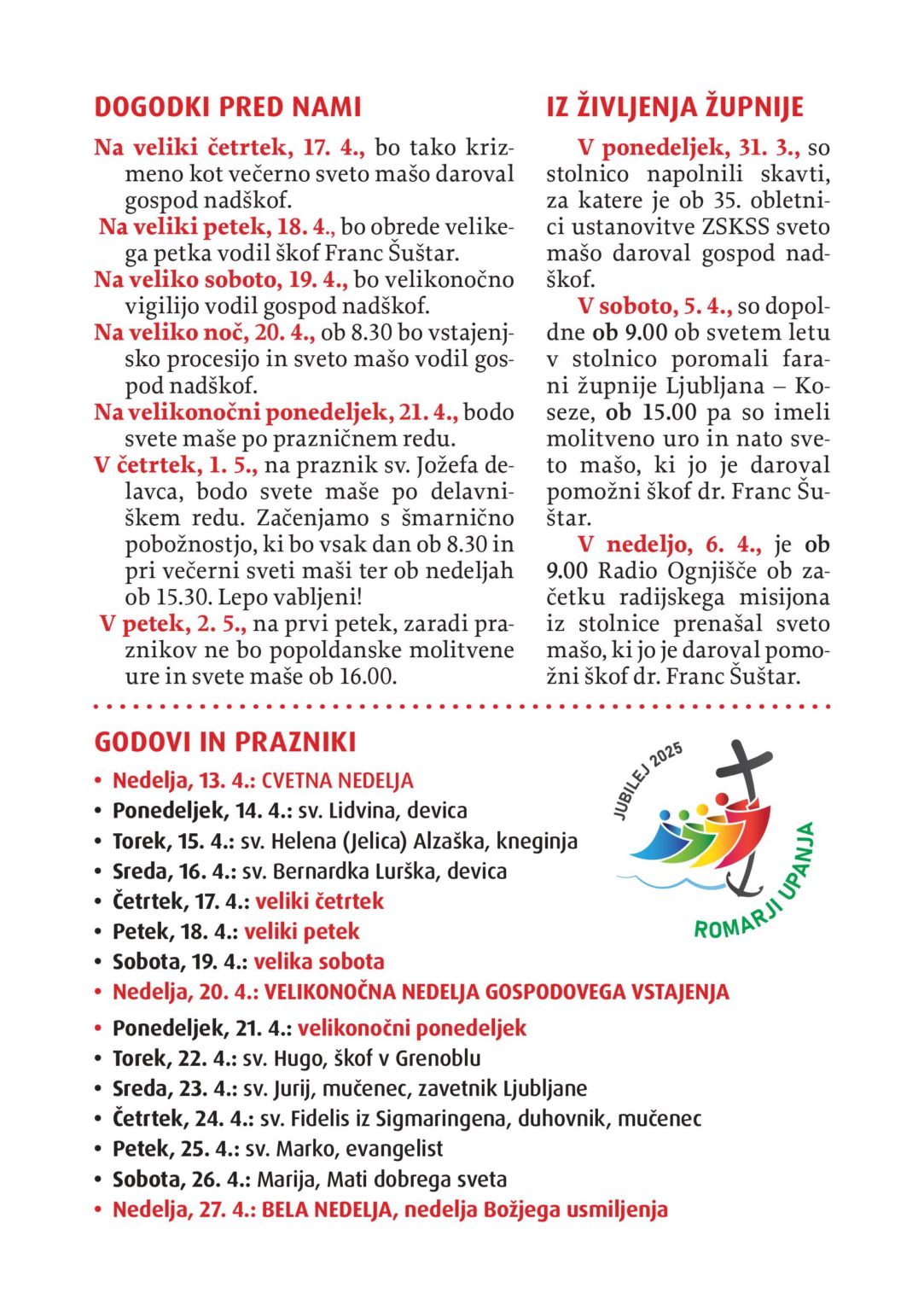 DOGODKI PRED NAMI

Na veliki četrtek, 17. 4., bo tako krizmeno kot večerno sveto mašo daroval gospod nadškof.

Na veliki petek, 18. 4., bo obrede velikega petka vodil škof Franc Šuštar.

Na veliko soboto, 19. 4., bo velikonočno vigilijo vodil gospod nadškof.

Na veliko noč, 20. 4., ob 8.30 bo vstajenjsko procesijo in sveto mašo vodil gospod nadškof.

Na velikonočni ponedeljek, 21. 4., bodo svete maše po prazničnem redu.

V četrtek, 1. 5., na praznik sv. Jožefa delavca, bodo svete maše po delavniškem redu. Začenjamo s šmarnično pobožnostjo, ki bo vsak dan ob 8.30 in pri večerni sveti maši ter ob nedeljah ob 15.30. Lepo vabljeni!

V petek, 2. 5., na prvi petek, zaradi praznikov ne bo popoldanske molitvene ure in svete maše ob 16.00.

IZ ŽIVLJENJA ŽUPNIJE

V ponedeljek, 31. 3., so stolnico napolnili skavti, za katere je ob 35. obletnici ustanovitve ZSKSS sveto mašo daroval gospod nadškof.

V soboto, 5. 4., so dopoldne ob 9.00 ob svetem letu v stolnico poromali farani župnije Ljubljana – Koseze, ob 15.00 pa so imeli molitveno uro in nato sveto mašo, ki jo je daroval pomožni škof dr. Franc Šuštar.

V nedeljo, 6. 4., je ob 9.00 Radio Ognjišče ob začetku radijskega misijona iz stolnice prenašal sveto mašo, ki jo je daroval pomožni škof dr. Franc Šuštar.

GODOVI IN PRAZNIKI

• Nedelja, 13. 4.: CVETNA NEDELJA
• Ponedeljek, 14. 4.: sv. Lidvina, devica
• Torek, 15. 4.: sv. Helena (Jelica) Alzaška, kneginja
• Sreda, 16. 4.: sv. Bernardka Lurška, devica
• Četrtek, 17. 4.: veliki četrtek
• Petek, 18. 4.: veliki petek
• Sobota, 19. 4.: velika sobota
• Nedelja, 20. 4.: VELIKONOČNA NEDELJA GOSPODOVEGA VSTAJENJA
• Ponedeljek, 21. 4.: velikonočni ponedeljek
• Torek, 22. 4.: sv. Hugo, škof v Grenoblu
• Sreda, 23. 4.: sv. Jurij, mučenec, zavetnik Ljubljane
• Četrtek, 24. 4.: sv. Fidelis iz Sigmaringena, duhovnik, mučenec
• Petek, 25. 4.: sv. Marko, evangelist
• Sobota, 26. 4.: Marija, Mati dobrega sveta
• Nedelja, 27. 4.: BELA NEDELJA, nedelja Božjega usmiljenja

JUBILEJ 2025
ROMARJI UPANJA